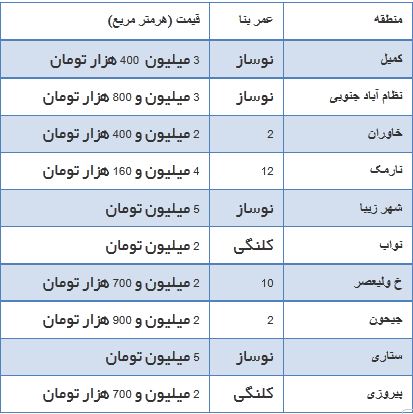 | منطقه | عمر بنا | قیمت (هرمتر مربع) |
|---|---|---|
| کمیل | نوساز | 3 میلیون 400 هزار تومان |
| نظام آباد جنوبی | نوساز | 3 میلیون و 800 هزار تومان |
| خاوران | 2 | 2 میلیون و 400 هزار تومان |
| نارمک | 12 | 4 میلیون و 160 هزار تومان |
| شهر زیبا | نوساز | 5 میلیون تومان |
| نواب | کلنگی | 2 میلیون تومان |
| خ ولیعصر | 10 | 2 میلیون و 700 هزار تومان |
| جیحون | 2 | 2 میلیون و 900 هزار تومان |
| ستاری | نوساز | 5 میلیون تومان |
| پیروزی | کلنگی | 2 میلیون و 700 هزار تومان |